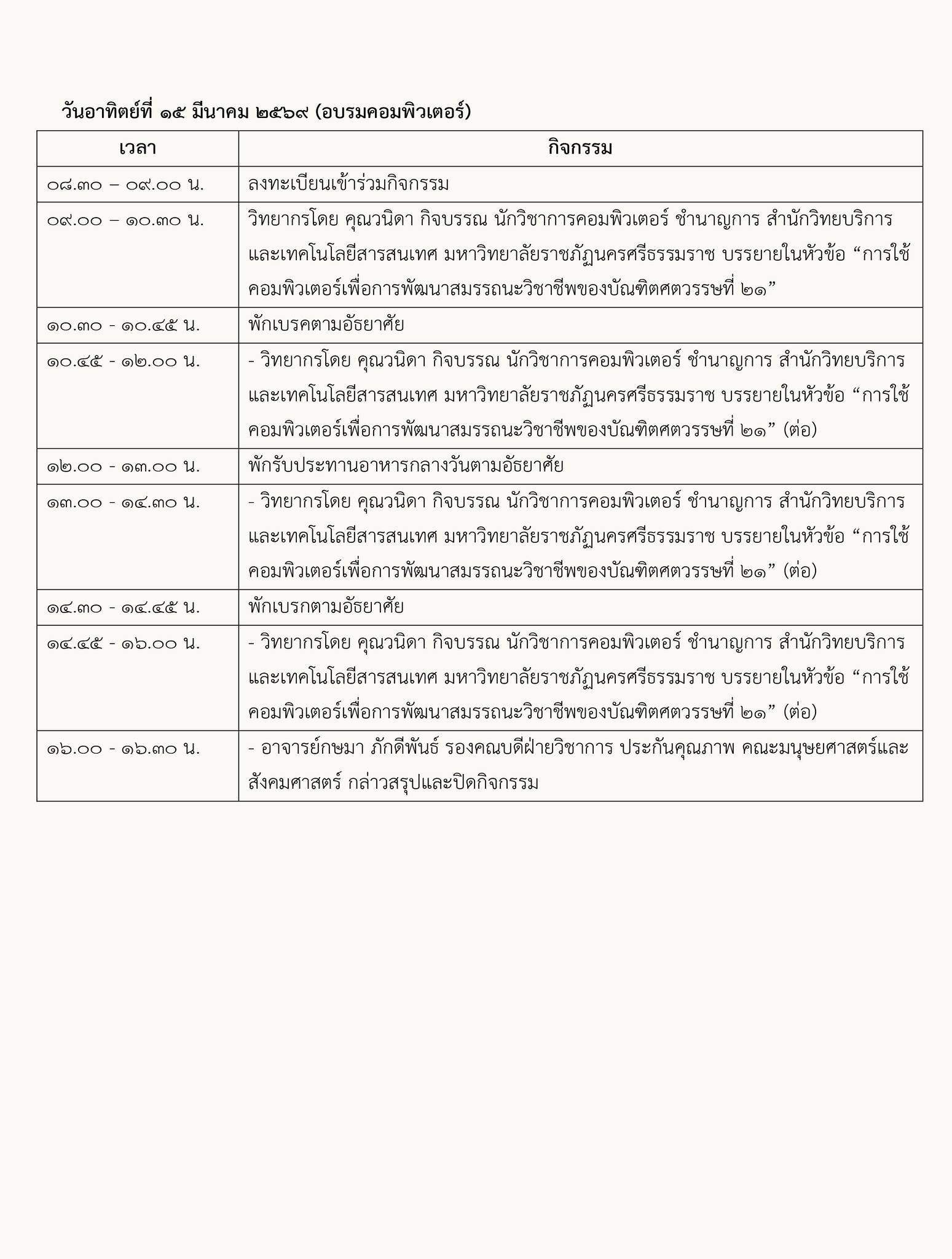 วันอาทิตย์ที่ ๑๕ มีนาคม ๒๕๖๙ (อบรมคอมพิวเตอร์)

| เวลา | กิจกรรม |
|---|---|
| ๐๘.๓๐ – ๐๙.๐๐ น. | ลงทะเบียนเข้าร่วมกิจกรรม |
| ๐๙.๐๐ – ๑๐.๓๐ น. | วิทยากรโดย คุณวนิดา กิจบรรณ นักวิชาการคอมพิวเตอร์ ชำนาญการ สำนักวิทยบริการและเทคโนโลยีสารสนเทศ มหาวิทยาลัยราชภัฏนครศรีธรรมราช บรรยายในหัวข้อ “การใช้คอมพิวเตอร์เพื่อการพัฒนาสมรรถนะวิชาชีพของบัณฑิตศตวรรษที่ ๒๑” |
| ๑๐.๓๐ - ๑๐.๔๕ น. | พักเบรคตามอัธยาศัย |
| ๑๐.๔๕ - ๑๒.๐๐ น. | - วิทยากรโดย คุณวนิดา กิจบรรณ นักวิชาการคอมพิวเตอร์ ชำนาญการ สำนักวิทยบริการและเทคโนโลยีสารสนเทศ มหาวิทยาลัยราชภัฏนครศรีธรรมราช บรรยายในหัวข้อ “การใช้คอมพิวเตอร์เพื่อการพัฒนาสมรรถนะวิชาชีพของบัณฑิตศตวรรษที่ ๒๑” (ต่อ) |
| ๑๒.๐๐ - ๑๓.๐๐ น. | พักรับประทานอาหารกลางวันตามอัธยาศัย |
| ๑๓.๐๐ - ๑๔.๓๐ น. | - วิทยากรโดย คุณวนิดา กิจบรรณ นักวิชาการคอมพิวเตอร์ ชำนาญการ สำนักวิทยบริการและเทคโนโลยีสารสนเทศ มหาวิทยาลัยราชภัฏนครศรีธรรมราช บรรยายในหัวข้อ “การใช้คอมพิวเตอร์เพื่อการพัฒนาสมรรถนะวิชาชีพของบัณฑิตศตวรรษที่ ๒๑” (ต่อ) |
| ๑๔.๓๐ - ๑๔.๔๕ น. | พักเบรกตามอัธยาศัย |
| ๑๔.๔๕ - ๑๖.๐๐ น. | - วิทยากรโดย คุณวนิดา กิจบรรณ นักวิชาการคอมพิวเตอร์ ชำนาญการ สำนักวิทยบริการและเทคโนโลยีสารสนเทศ มหาวิทยาลัยราชภัฏนครศรีธรรมราช บรรยายในหัวข้อ “การใช้คอมพิวเตอร์เพื่อการพัฒนาสมรรถนะวิชาชีพของบัณฑิตศตวรรษที่ ๒๑” (ต่อ) |
| ๑๖.๐๐ - ๑๖.๓๐ น. | - อาจารย์กษมา ภักดีพันธ์ รองคณบดีฝ่ายวิชาการ ประกันคุณภาพ คณะมนุษยศาสตร์และสังคมศาสตร์ กล่าวสรุปและปิดกิจกรรม |